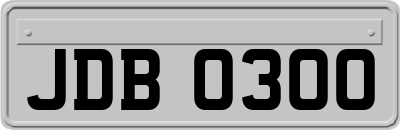 JDB 0300